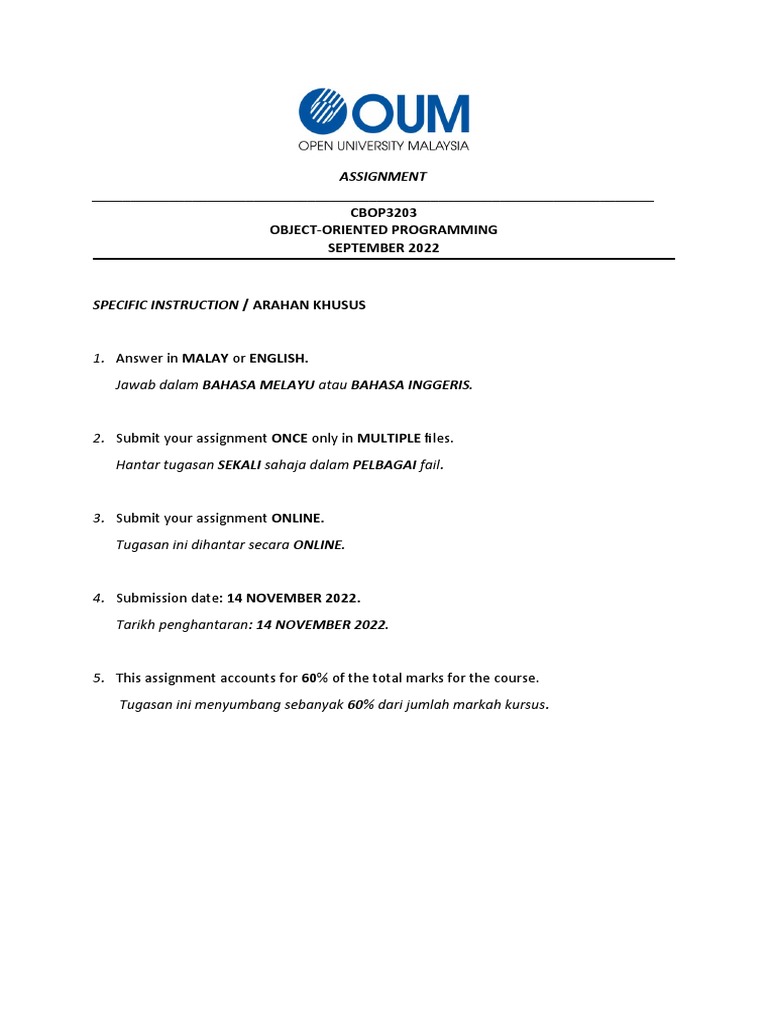 OUM
OPEN UNIVERSITY MALAYSIA

ASSIGNMENT

CBOP3203
OBJECT-ORIENTED PROGRAMMING
SEPTEMBER 2022

SPECIFIC INSTRUCTION / ARAHAN KHUSUS

1. Answer in MALAY or ENGLISH.
Jawab dalam BAHASA MELAYU atau BAHASA INGGERIS.

2. Submit your assignment ONCE only in MULTIPLE files.
Hantar tugasan SEKALI sahaja dalam PELBAGAI fail.

3. Submit your assignment ONLINE.
Tugasan ini dihantar secara ONLINE.

4. Submission date: 14 NOVEMBER 2022.
Tarikh penghantaran: 14 NOVEMBER 2022.

5. This assignment accounts for 60% of the total marks for the course.
Tugasan ini menyumbang sebanyak 60% dari jumlah markah kursus.